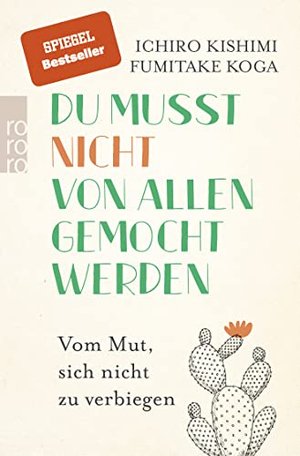 SPIEGEL
Bestseller

ICHIRO KISHIMI
FUMITAKE KOGA

rororo

DU MUSST NICHT VON ALLEN GEMOCHT WERDEN

Vom Mut, sich nicht zu verbiegen